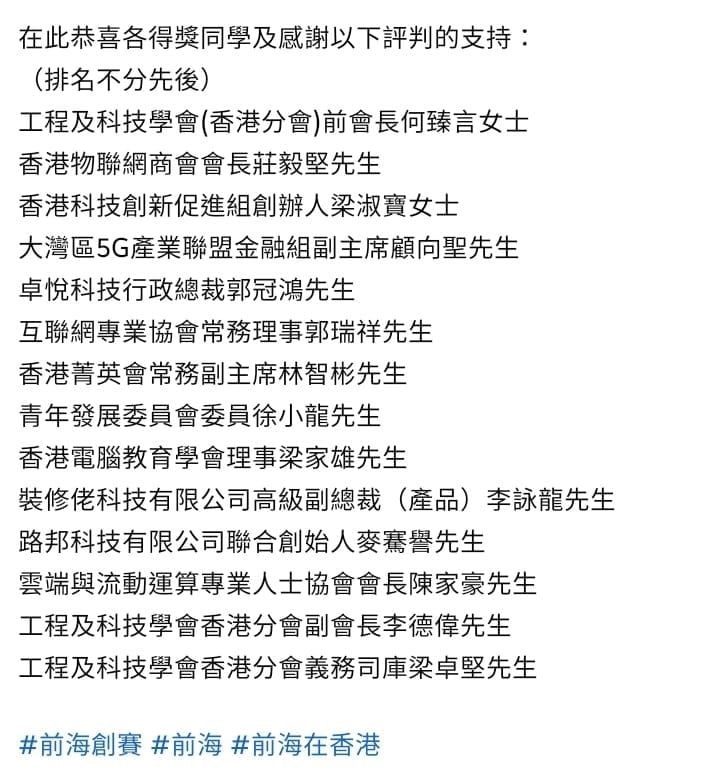 在此恭喜各得獎同學及感謝以下評判的支持：
（排名不分先後）
工程及科技學會(香港分會)前會長何臻言女士
香港物聯網商會會長莊毅堅先生
香港科技創新促進組創辦人梁淑寶女士
大灣區5G產業聯盟金融組副主席顧向聖先生
卓悅科技行政總裁郭冠鴻先生
互聯網專業協會常務理事郭瑞祥先生
香港菁英會常務副主席林智彬先生
青年發展委員會委員徐小龍先生
香港電腦教育學會理事梁家雄先生
裝修佬科技有限公司高級副總裁（產品）李詠龍先生
路邦科技有限公司聯合創始人麥騫譽先生
雲端與流動運算專業人士協會會長陳家豪先生
工程及科技學會香港分會副會長李德偉先生
工程及科技學會香港分會義務司庫梁卓堅先生

#前海創賽 #前海 #前海在香港